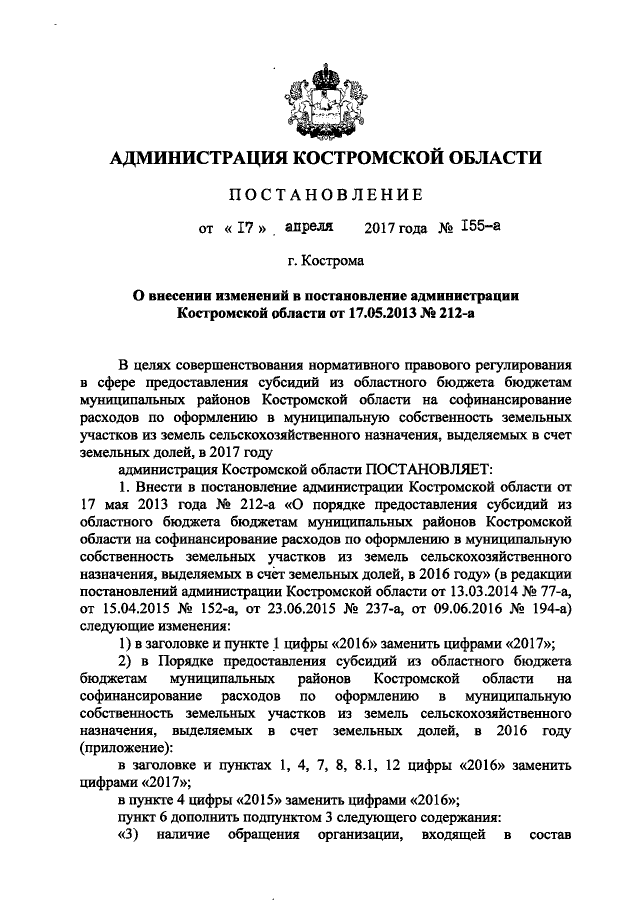 АДМИНИСТРАЦИЯ КОСТРОМСКОЙ ОБЛАСТИ

ПОСТАНОВЛЕНИЕ

от « I7 » апреля 2017 года № I55-а

г. Кострома

О внесении изменений в постановление администрации Костромской области от 17.05.2013 № 212-а

В целях совершенствования нормативного правового регулирования в сфере предоставления субсидий из областного бюджета бюджетам муниципальных районов Костромской области на софинансирование расходов по оформлению в муниципальную собственность земельных участков из земель сельскохозяйственного назначения, выделяемых в счет земельных долей, в 2017 году

администрация Костромской области ПОСТАНОВЛЯЕТ:

1. Внести в постановление администрации Костромской области от 17 мая 2013 года № 212-а «О порядке предоставления субсидий из областного бюджета бюджетам муниципальных районов Костромской области на софинансирование расходов по оформлению в муниципальную собственность земельных участков из земель сельскохозяйственного назначения, выделяемых в счет земельных долей, в 2016 году» (в редакции постановлений администрации Костромской области от 13.03.2014 № 77-а, от 15.04.2015 № 152-а, от 23.06.2015 № 237-а, от 09.06.2016 № 194-а) следующие изменения:

1) в заголовке и пункте 1 цифры «2016» заменить цифрами «2017»;

2) в Порядке предоставления субсидий из областного бюджета бюджетам муниципальных районов Костромской области на софинансирование расходов по оформлению в муниципальную собственность земельных участков из земель сельскохозяйственного назначения, выделяемых в счет земельных долей, в 2016 году (приложение):

в заголовке и пунктах 1, 4, 7, 8, 8.1, 12 цифры «2016» заменить цифрами «2017»;

в пункте 4 цифры «2015» заменить цифрами «2016»;

пункт 6 дополнить подпунктом 3 следующего содержания:

«3) наличие обращения организации, входящей в состав